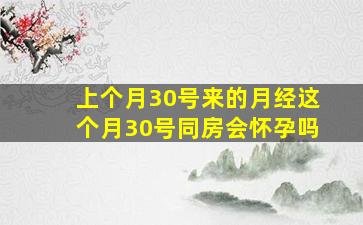 上个月30号来的月经这个月30号同房会怀孕吗